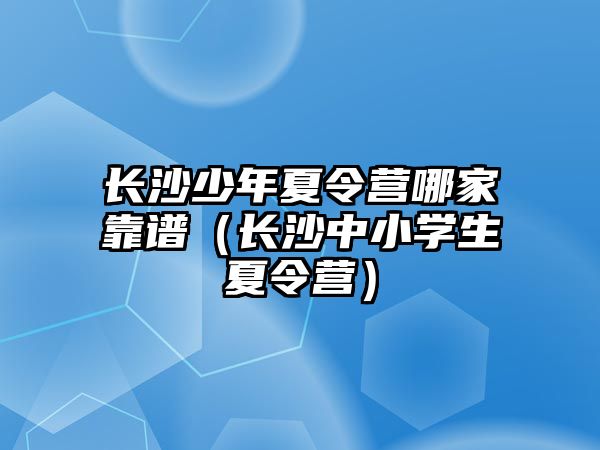 长沙少年夏令营哪家靠谱（长沙中小学生夏令营）